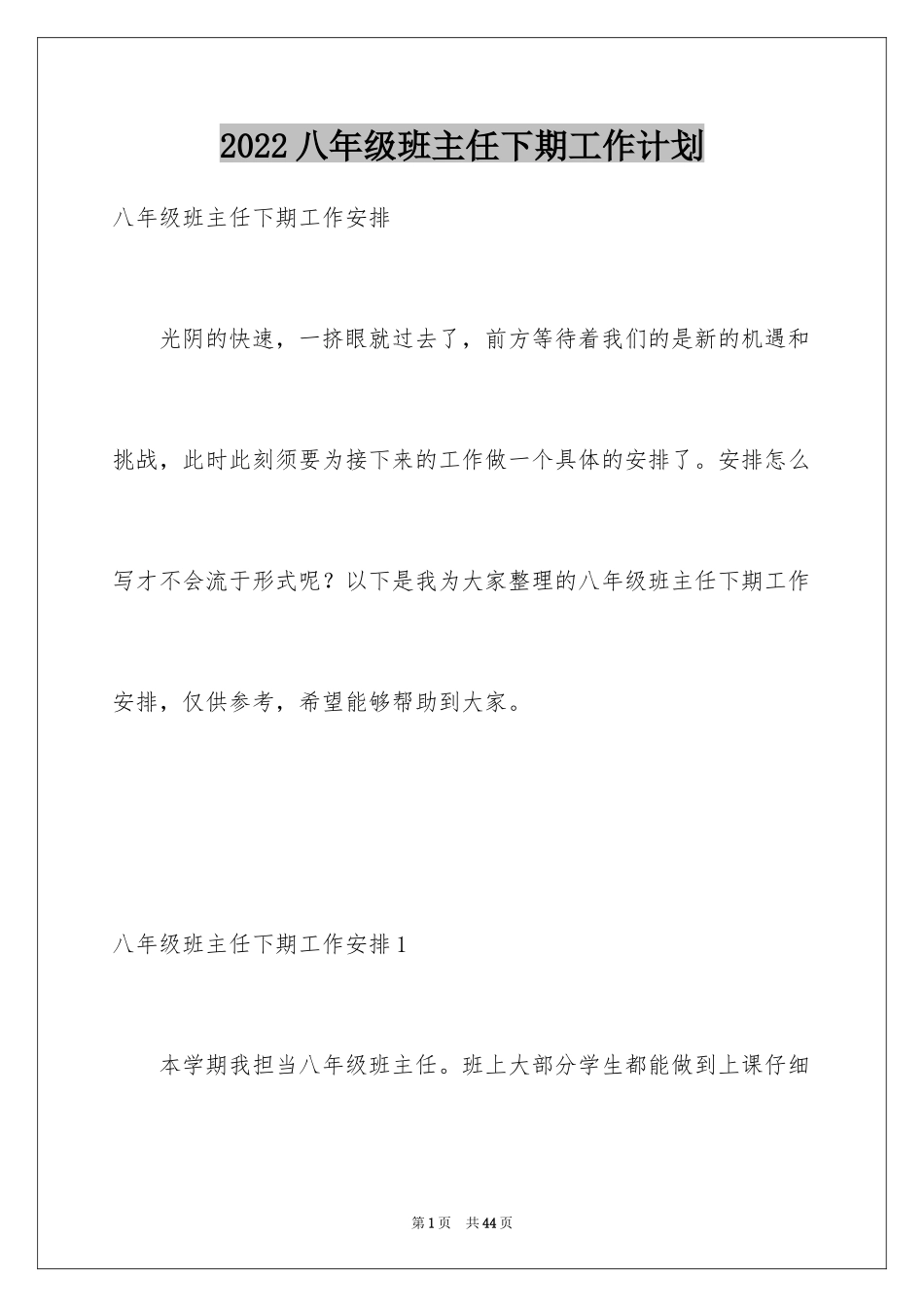 2022 八年级班主任下期工作计划

八年级班主任下期工作安排

光阴的快速，一挤眼就过去了，前方等待着我们的是新的机遇和挑战，此时此刻须要为接下来的工作做一个具体的安排了。安排怎么写才不会流于形式呢？以下是我为大家整理的八年级班主任下期工作安排，仅供参考，希望能够帮助到大家。

八年级班主任下期工作安排 1

本学期我担当八年级班主任。班上大部分学生都能做到上课仔细

第 1 页　共 44 页